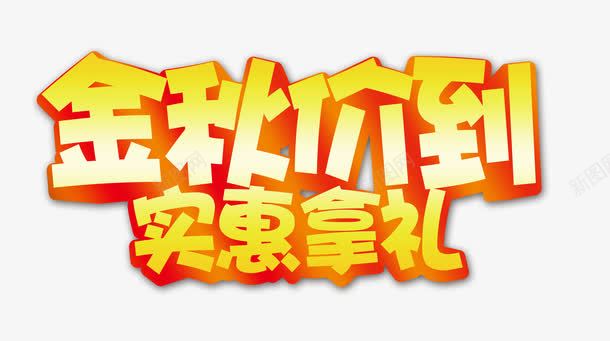 金秋价到
实惠拿礼

新图网